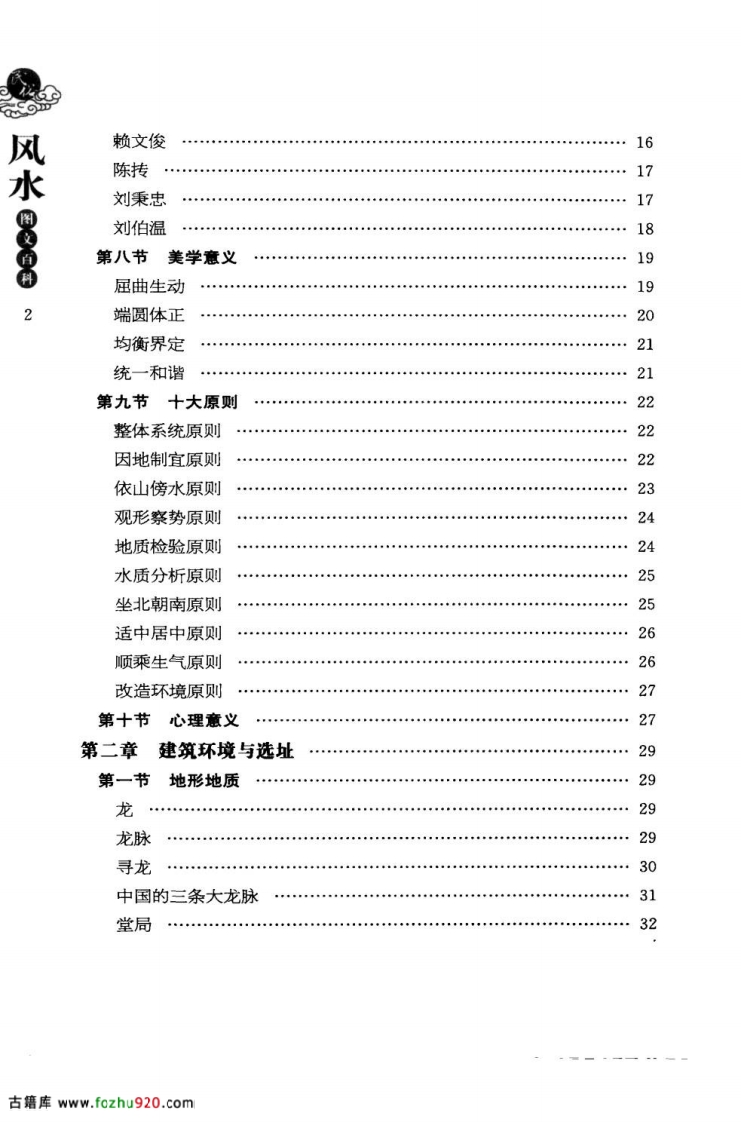 风水
图文百科

2

赖文俊 …… 16
陈抟 …… 17
刘秉忠 …… 17
刘伯温 …… 18
第八节 美学意义 …… 19
屈曲生动 …… 19
端圆体正 …… 20
均衡界定 …… 21
统一和谐 …… 21
第九节 十大原则 …… 22
整体系统原则 …… 22
因地制宜原则 …… 22
依山傍水原则 …… 23
观形察势原则 …… 24
地质检验原则 …… 24
水质分析原则 …… 25
坐北朝南原则 …… 25
适中居中原则 …… 26
顺乘生气原则 …… 26
改造环境原则 …… 27
第十节 心理意义 …… 27
第二章 建筑环境与选址 …… 29
第一节 地形地质 …… 29
龙 …… 29
龙脉 …… 29
寻龙 …… 30
中国的三条大龙脉 …… 31
堂局 …… 32

古籍库 www.fozhu920.com